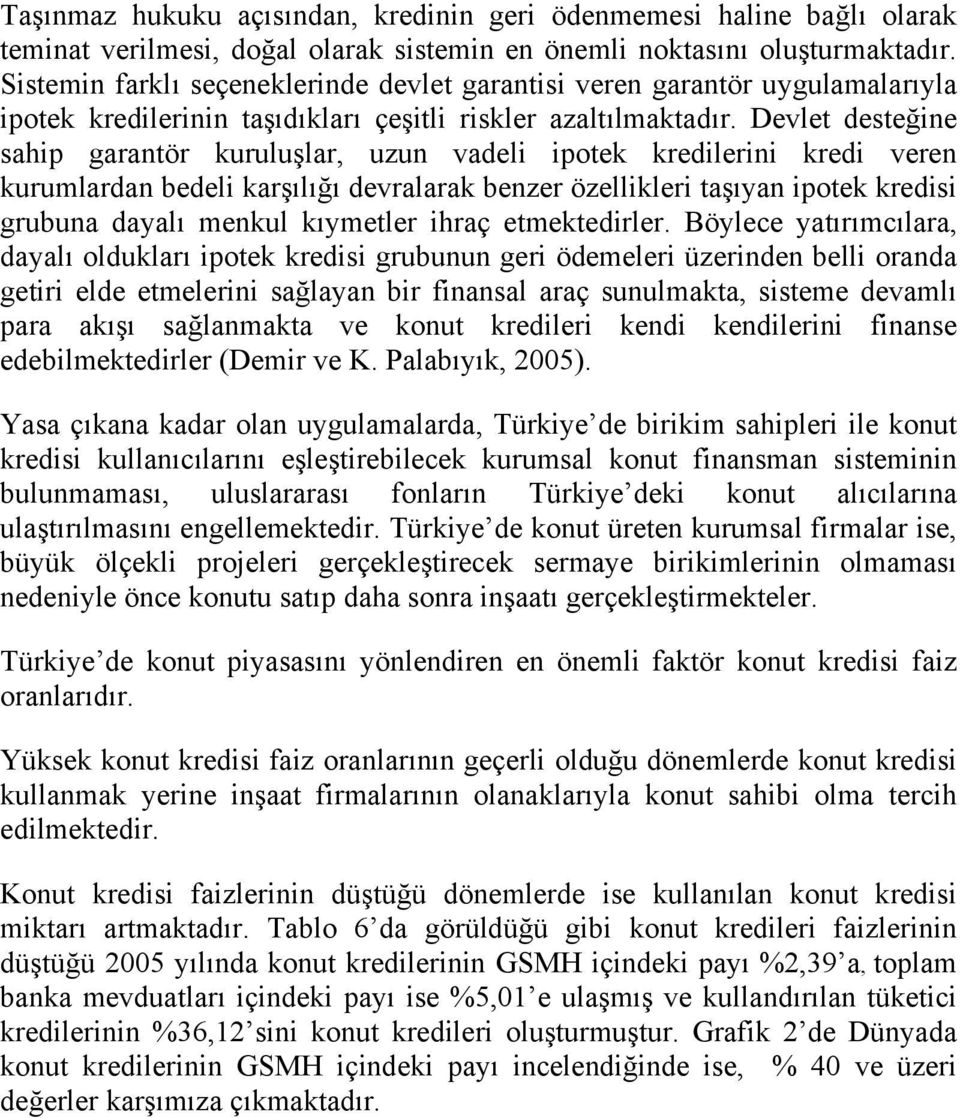 Taşınmaz hukuku açısından, kredinin geri ödenmemesi haline bağlı olarak teminat verilmesi, doğal olarak sistemin en önemli noktasını oluşturmaktadır. Sistemin farklı seçeneklerinde devlet garantisi veren garantör uygulamalarıyla ipotek kredilerinin taşıdıkları çeşitli riskler azaltılmaktadır. Devlet desteğine sahip garantör kuruluşlar, uzun vadeli ipotek kredilerini kredi veren kurumlardan bedeli karşılığı devralarak benzer özellikleri taşıyan ipotek kredisi grubuna dayalı menkul kıymetler ihraç etmektedirler. Böylece yatırımcılara, dayalı oldukları ipotek kredisi grubunun geri ödemeleri üzerinden belli oranda getiri elde etmelerini sağlayan bir finansal araç sunulmakta, sisteme devamlı para akışı sağlanmakta ve konut kredileri kendi kendilerini finanse edebilmektedirler (Demir ve K. Palabıyık, 2005).

Yasa çıkana kadar olan uygulamalarda, Türkiye’de birikim sahipleri ile konut kredisi kullanıcılarını eşleştirebilecek kurumsal konut finansman sisteminin bulunmaması, uluslararası fonların Türkiye’deki konut alıcılarına ulaştırılmasını engellemektedir. Türkiye’de konut üreten kurumsal firmalar ise, büyük ölçekli projeleri gerçekleştirecek sermaye birikimlerinin olmaması nedeniyle önce konutu satıp daha sonra inşaatı gerçekleştirmekteler.

Türkiye’de konut piyasasını yönlendiren en önemli faktör konut kredisi faiz oranlarıdır.

Yüksek konut kredisi faiz oranlarının geçerli olduğu dönemlerde konut kredisi kullanmak yerine inşaat firmalarının olanaklarıyla konut sahibi olma tercih edilmektedir.

Konut kredisi faizlerinin düştüğü dönemlerde ise kullanılan konut kredisi miktarı artmaktadır. Tablo 6’da görüldüğü gibi konut kredileri faizlerinin düştüğü 2005 yılında konut kredilerinin GSMH içindeki payı %2,39’a, toplam banka mevduatları içindeki payı ise %5,01’e ulaşmış ve kullandırılan tüketici kredilerinin %36,12’sini konut kredileri oluşturmuştur. Grafik 2’de Dünyada konut kredilerinin GSMH içindeki payı incelendiğinde ise, % 40 ve üzeri değerler karşımıza çıkmaktadır.